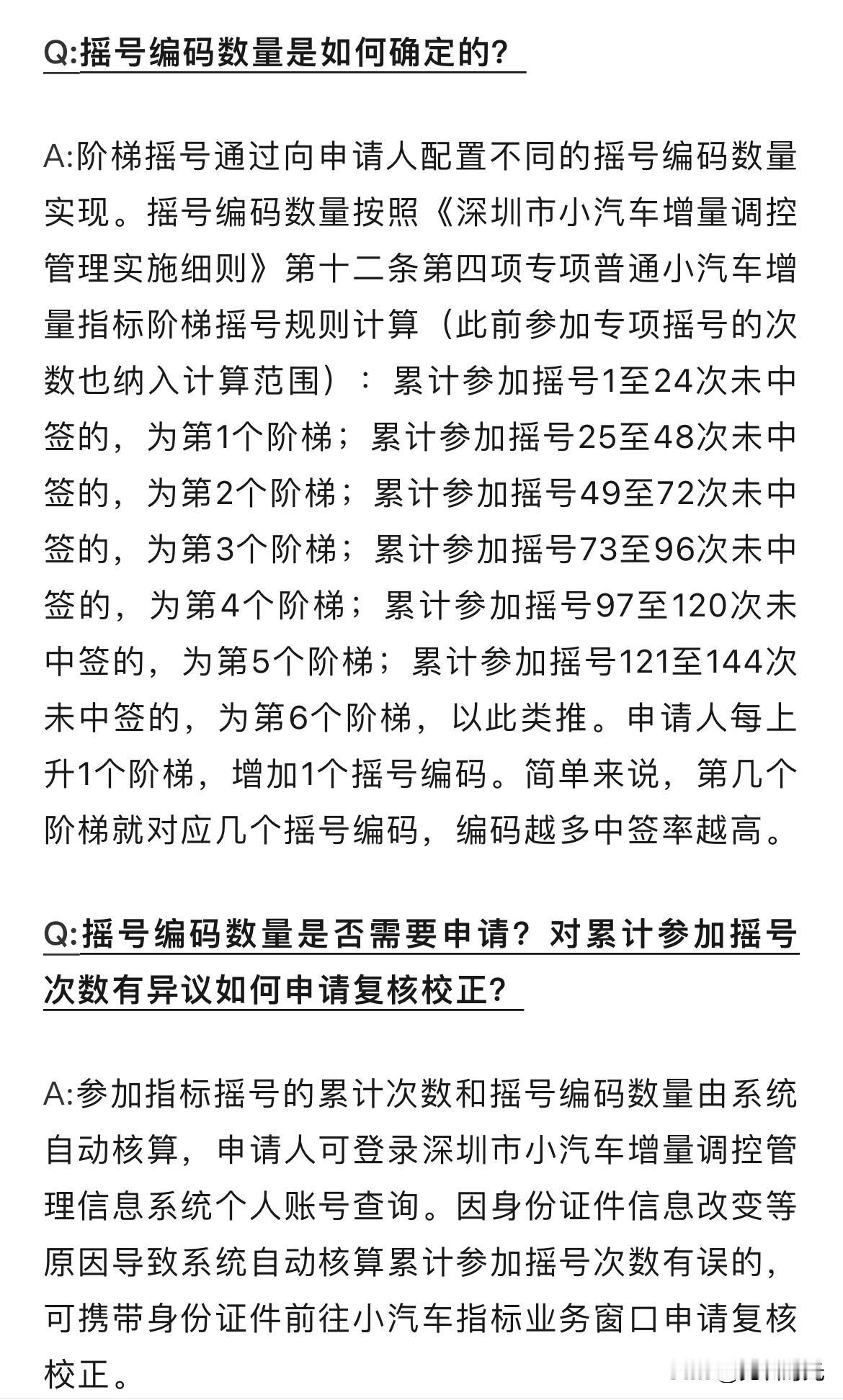 Q:摇号编码数量是如何确定的？

A:阶梯摇号通过向申请人配置不同的摇号编码数量实现。摇号编码数量按照《深圳市小汽车增量调控管理实施细则》第十二条第四项专项普通小汽车增量指标阶梯摇号规则计算（此前参加专项摇号的次数也纳入计算范围）：累计参加摇号1至24次未中签的，为第1个阶梯；累计参加摇号25至48次未中签的，为第2个阶梯；累计参加摇号49至72次未中签的，为第3个阶梯；累计参加摇号73至96次未中签的，为第4个阶梯；累计参加摇号97至120次未中签的，为第5个阶梯；累计参加摇号121至144次未中签的，为第6个阶梯，以此类推。申请人每上升1个阶梯，增加1个摇号编码。简单来说，第几个阶梯就对应几个摇号编码，编码越多中签率越高。

Q:摇号编码数量是否需要申请？对累计参加摇号次数有异议如何申请复核校正？

A:参加指标摇号的累计次数和摇号编码数量由系统自动核算，申请人可登录深圳市小汽车增量调控管理信息系统个人账号查询。因身份证件信息改变等原因导致系统自动核算累计参加摇号次数有误的，可携带身份证件前往小汽车指标业务窗口申请复核校正。